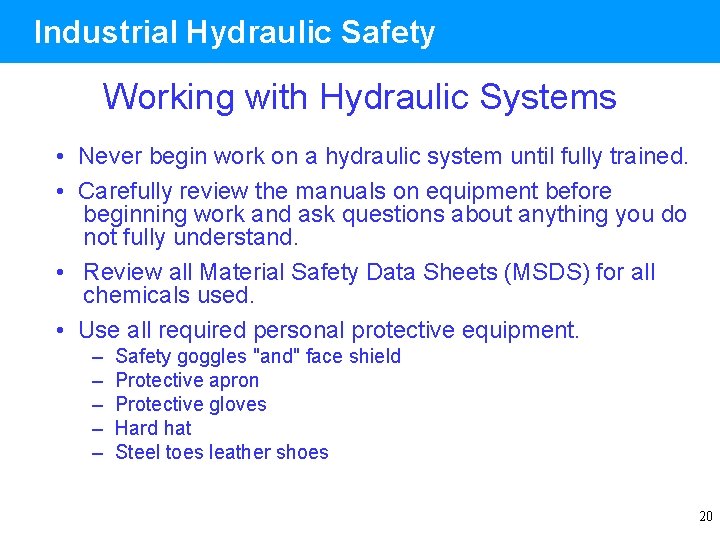 Industrial Hydraulic Safety

Working with Hydraulic Systems

• Never begin work on a hydraulic system until fully trained.

• Carefully review the manuals on equipment before beginning work and ask questions about anything you do not fully understand.

• Review all Material Safety Data Sheets (MSDS) for all chemicals used.

• Use all required personal protective equipment.
– Safety goggles "and" face shield
– Protective apron
– Protective gloves
– Hard hat
– Steel toes leather shoes

20